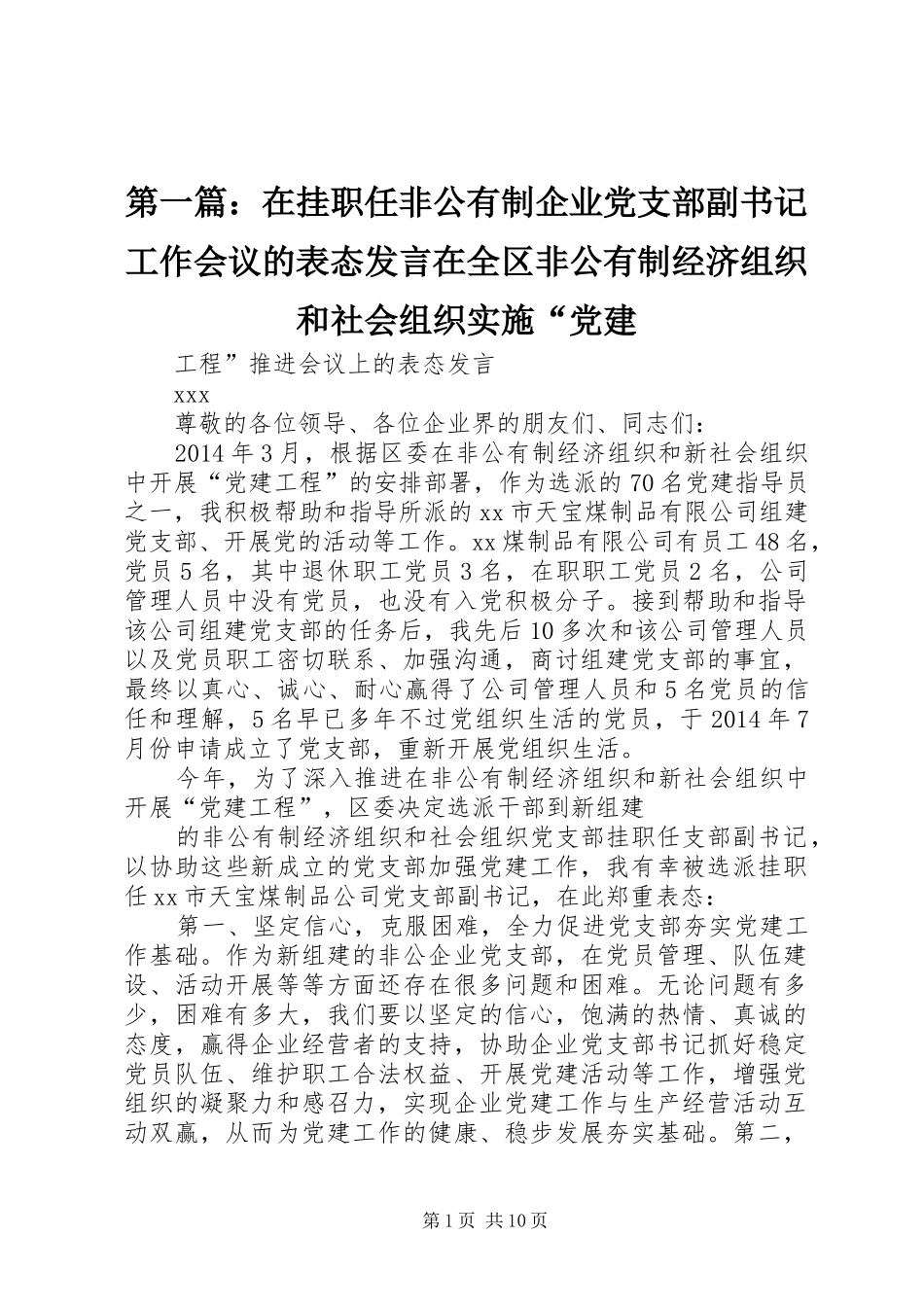 第一篇：在挂职任非公有制企业党支部副书记工作会议的表态发言在全区非公有制经济组织和社会组织实施“党建

工程”推进会议上的表态发言

xxx

尊敬的各位领导、各位企业界的朋友们、同志们：

2014年3月，根据区委在非公有制经济组织和新社会组织中开展“党建工程”的安排部署，作为选派的70名党建指导员之一，我积极帮助和指导所派的xx市天宝煤制品有限公司组建党支部、开展党的活动等工作。xx煤制品有限公司有员工48名，党员5名，其中退休职工党员3名，在职职工党员2名，公司管理人员中没有党员，也没有入党积极分子。接到帮助和指导该公司组建党支部的任务后，我先后10多次和该公司管理人员以及党员职工密切联系、加强沟通，商讨组建党支部的事宜，最终以真心、诚心、耐心赢得了公司管理人员和5名党员的信任和理解，5名早已多年不过党组织生活的党员，于2014年7月份申请成立了党支部，重新开展党组织生活。

今年，为了深入推进在非公有制经济组织和新社会组织中开展“党建工程”，区委决定选派干部到新组建

的非公有制经济组织和社会组织党支部挂职任支部副书记，以协助这些新成立的党支部加强党建工作，我有幸被选派挂职任xx市天宝煤制品公司党支部副书记，在此郑重表态：

第一、坚定信心，克服困难，全力促进党支部夯实党建工作基础。作为新组建的非公企业党支部，在党员管理、队伍建设、活动开展等等方面还存在很多问题和困难。无论问题有多少，困难有多大，我们要以坚定的信心，饱满的热情、真诚的态度，赢得企业经营者的支持，协助企业党支部书记抓好稳定党员队伍、维护职工合法权益、开展党建活动等工作，增强党组织的凝聚力和感召力，实现企业党建工作与生产经营活动互动双赢，从而为党建工作的健康、稳步发展夯实基础。第二，

第1页 共10页